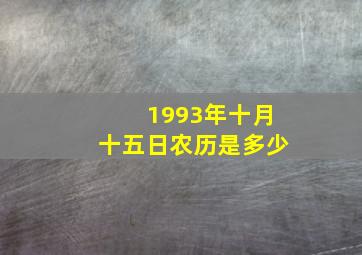 1993年十月十五日农历是多少